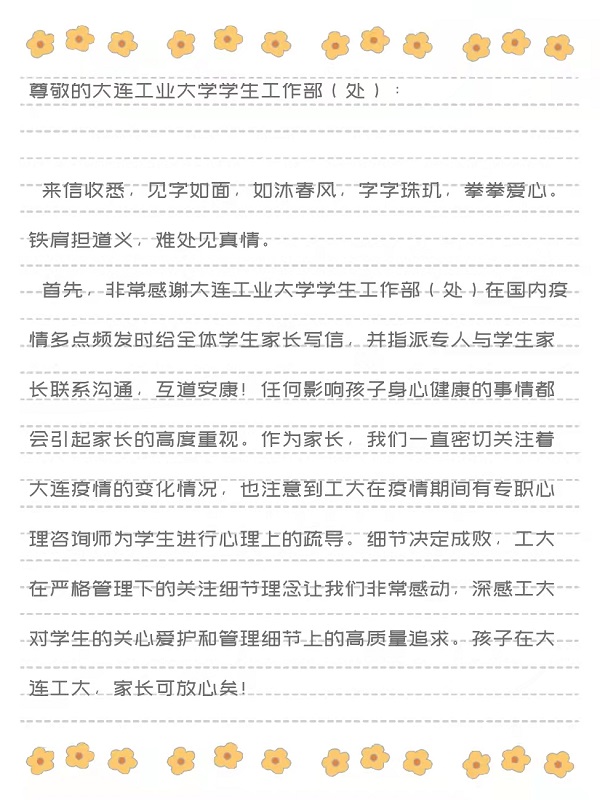 尊敬的大连工业大学学生工作部（处）：

来信收悉，见字如面，如沐春风，字字珠玑，拳拳爱心。铁肩担道义，难处见真情。

首先，非常感谢大连工业大学学生工作部（处）在国内疫情多点频发时给全体学生家长写信，并指派专人与学生家长联系沟通，互道安康！任何影响孩子身心健康的事情都会引起家长的高度重视。作为家长，我们一直密切关注着大连疫情的变化情况，也注意到工大在疫情期间有专职心理咨询师为学生进行心理上的疏导。细节决定成败，工大在严格管理下的关注细节理念让我们非常感动，深感工大对学生的关心爱护和管理细节上的高质量追求。孩子在大连工大，家长可放心矣！